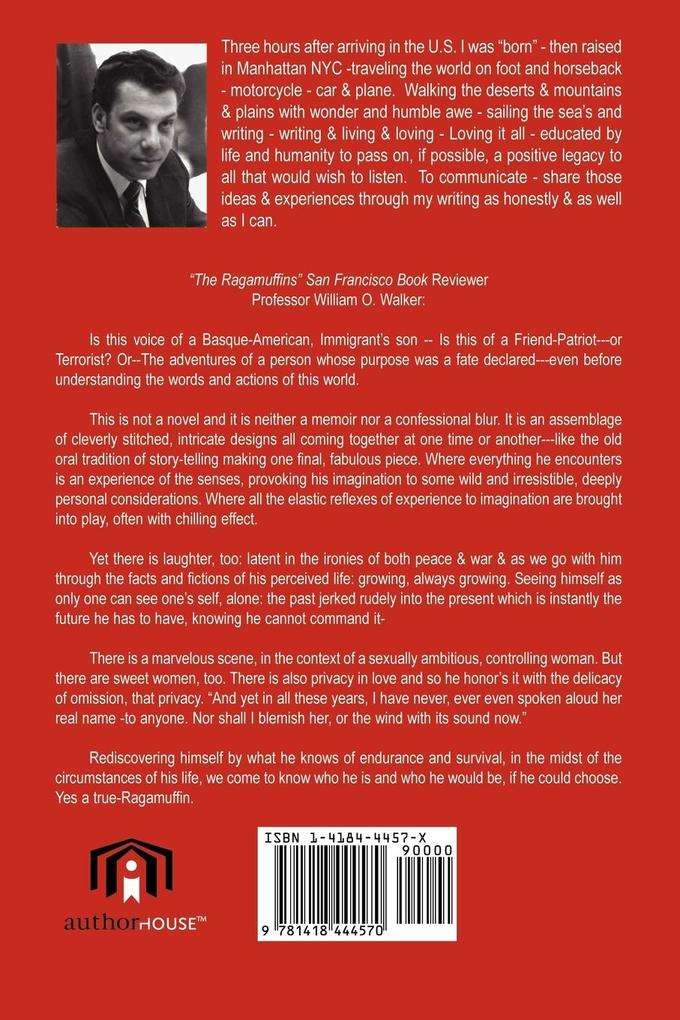 Three hours after arriving in the U.S. I was "born" - then raised in Manhattan NYC -traveling the world on foot and horseback - motorcycle - car & plane. Walking the deserts & mountains & plains with wonder and humble awe - sailing the sea's and writing - writing & living & loving - Loving it all - educated by life and humanity to pass on, if possible, a positive legacy to all that would wish to listen. To communicate - share those ideas & experiences through my writing as honestly & as well as I can.

"The Ragamuffins" San Francisco Book Reviewer
Professor William O. Walker:

Is this voice of a Basque-American, Immigrant's son -- Is this of a Friend-Patriot---or Terrorist? Or--The adventures of a person whose purpose was a fate declared---even before understanding the words and actions of this world.

This is not a novel and it is neither a memoir nor a confessional blur. It is an assemblage of cleverly stitched, intricate designs all coming together at one time or another---like the old oral tradition of story-telling making one final, fabulous piece. Where everything he encounters is an experience of the senses, provoking his imagination to some wild and irresistible, deeply personal considerations. Where all the elastic reflexes of experience to imagination are brought into play, often with chilling effect.

Yet there is laughter, too: latent in the ironies of both peace & war & as we go with him through the facts and fictions of his perceived life: growing, always growing. Seeing himself as only one can see one's self, alone: the past jerked rudely into the present which is instantly the future he has to have, knowing he cannot command it-

There is a marvelous scene, in the context of a sexually ambitious, controlling woman. But there are sweet women, too. There is also privacy in love and so he honor's it with the delicacy of omission, that privacy. "And yet in all these years, I have never, ever even spoken aloud her real name -to anyone. Nor shall I blemish her, or the wind with its sound now."

Rediscovering himself by what he knows of endurance and survival, in the midst of the circumstances of his life, we come to know who he is and who he would be, if he could choose. Yes a true-Ragamuffin.

authorHOUSE™

ISBN 1-4184-4457-X
90000
9 781418 444570